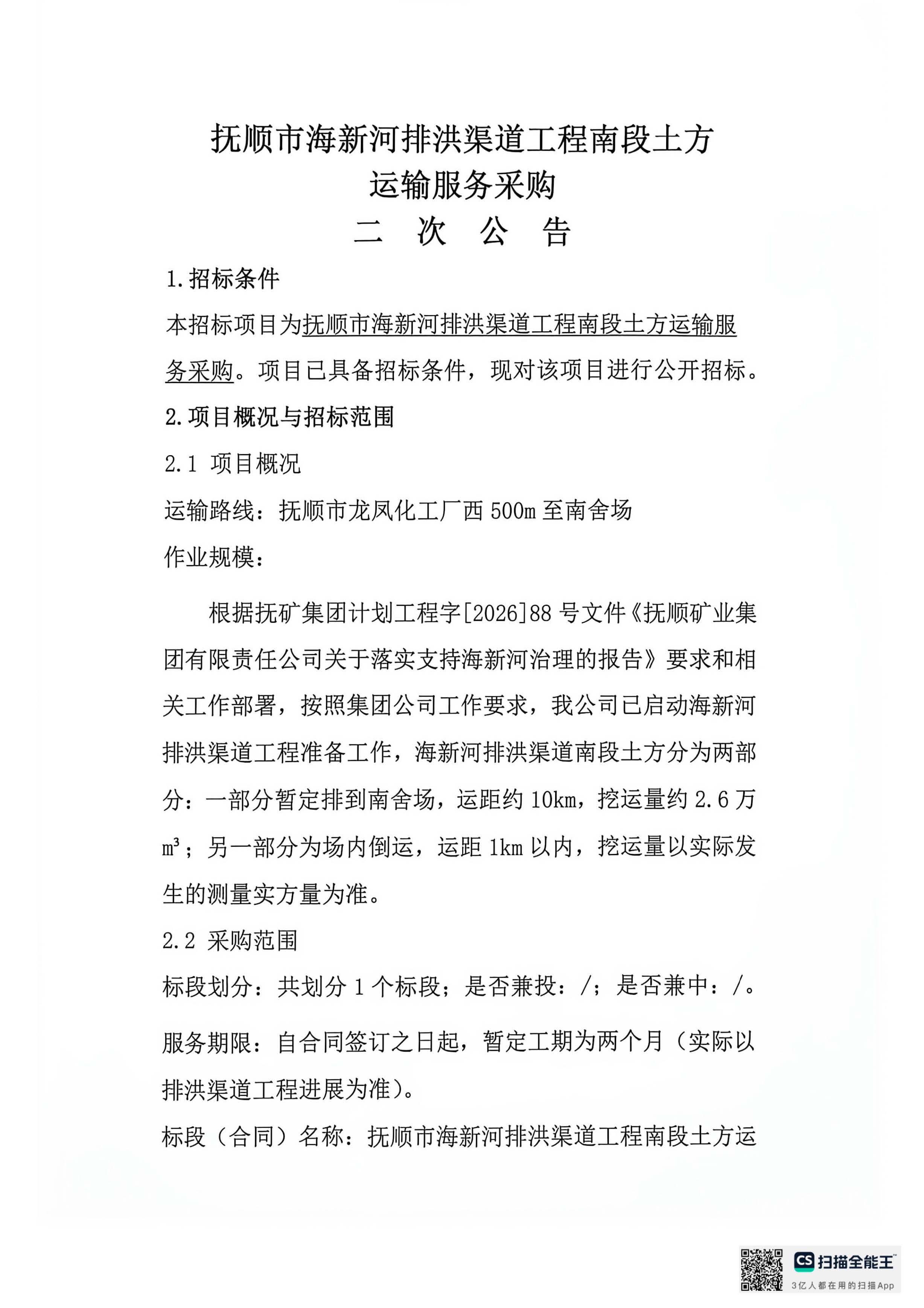 抚顺市海新河排洪渠道工程南段土方
运输服务采购
二 次 公 告

1.招标条件

本招标项目为抚顺市海新河排洪渠道工程南段土方运输服务采购。项目已具备招标条件，现对该项目进行公开招标。

2.项目概况与招标范围

2.1 项目概况

运输路线：抚顺市龙凤化工厂西500m至南舍场

作业规模：

根据抚矿集团计划工程字[2026]88号文件《抚顺矿业集团有限责任公司关于落实支持海新河治理的报告》要求和相关工作部署，按照集团公司工作要求，我公司已启动海新河排洪渠道工程准备工作，海新河排洪渠道南段土方分为两部分：一部分暂定排到南舍场，运距约10km，挖运量约2.6万$m^3$；另一部分为场内倒运，运距1km以内，挖运量以实际发生的测量实方量为准。

2.2 采购范围

标段划分：共划分1个标段；是否兼投：/；是否兼中：/。

服务期限：自合同签订之日起，暂定工期为两个月（实际以排洪渠道工程进展为准）。

标段（合同）名称：抚顺市海新河排洪渠道工程南段土方运

CS 扫描全能王
3亿人都在用的扫描App